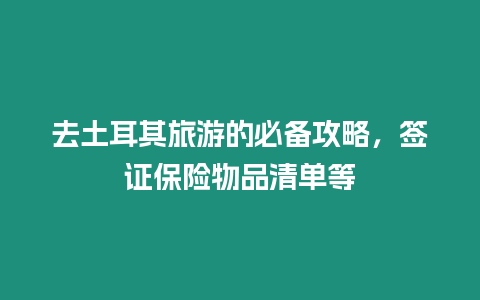 去土耳其旅游的必备攻略，签证保险物品清单等